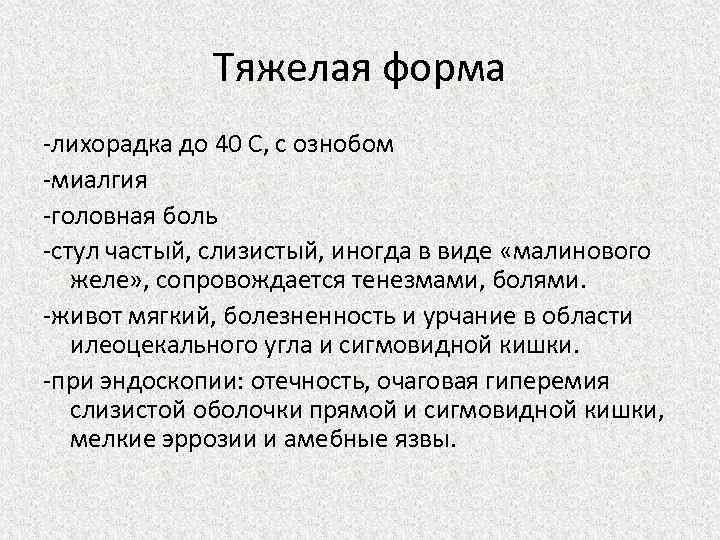 Тяжелая форма

-лихорадка до 40 С, с ознобом

-миалгия

-головная боль

-стул частый, слизистый, иногда в виде «малинового желе», сопровождается тенезмами, болями.

-живот мягкий, болезненность и урчание в области илеоцекального угла и сигмовидной кишки.

-при эндоскопии: отечность, очаговая гиперемия слизистой оболочки прямой и сигмовидной кишки, мелкие эррозии и амебные язвы.